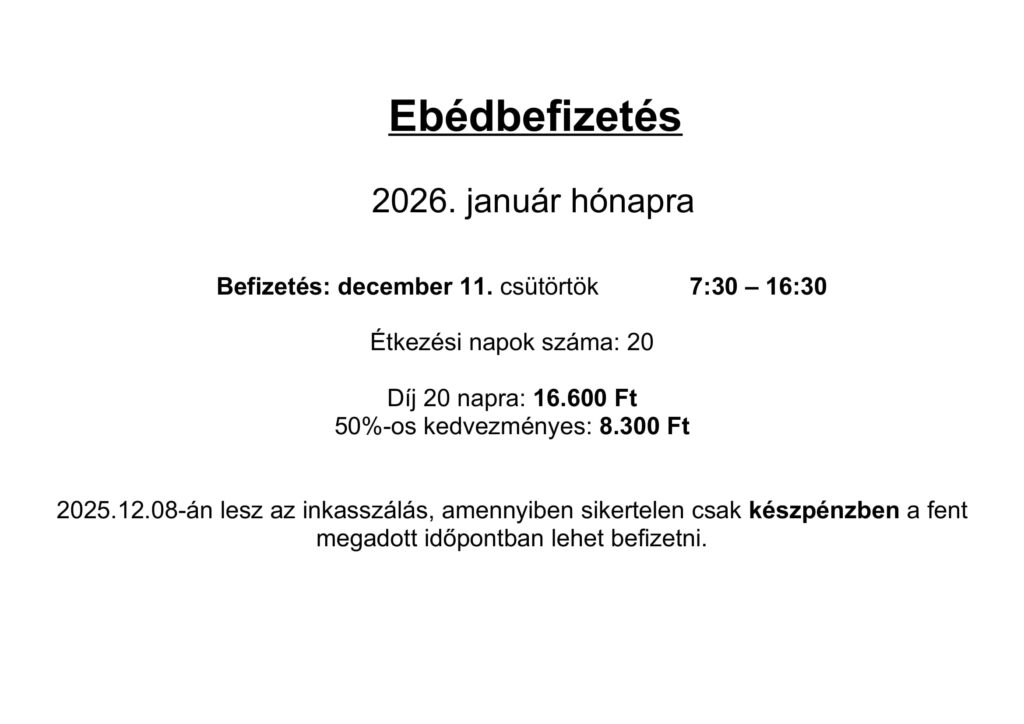 Ebédbefizetés

2026. január hónapra

Befizetés: december 11. csütörtök 7:30 – 16:30

Étkezési napok száma: 20

Díj 20 napra: 16.600 Ft
50%-os kedvezményes: 8.300 Ft

2025.12.08-án lesz az inkasszálás, amennyiben sikertelen csak készpénzben a fent megadott időpontban lehet befizetni.